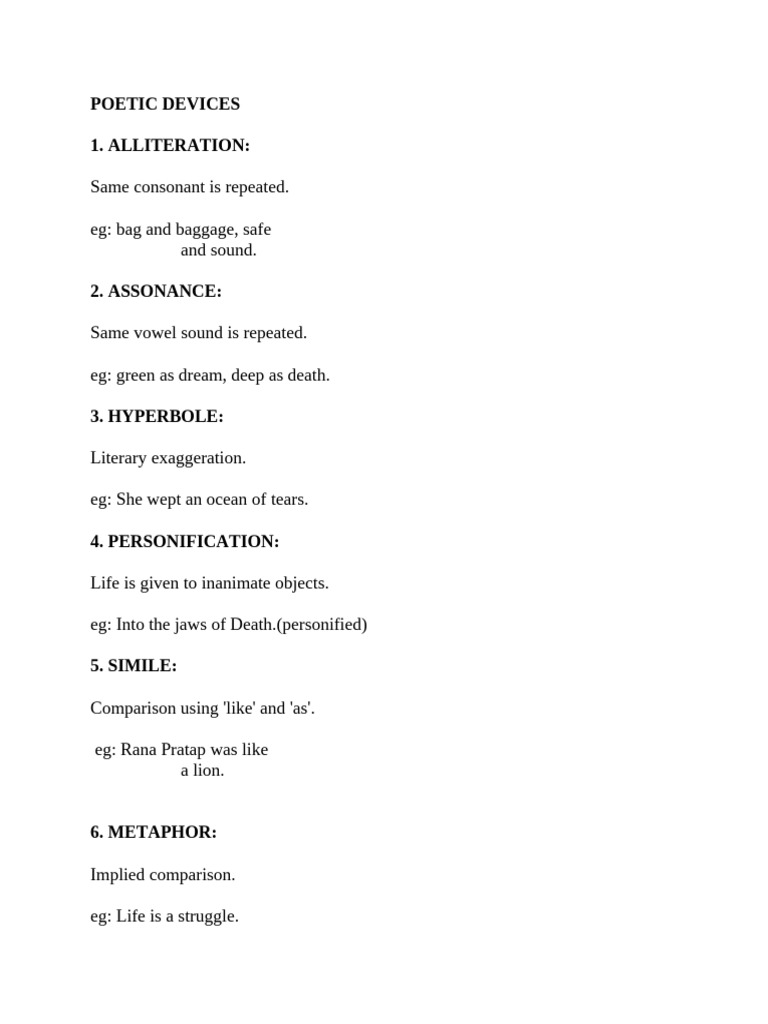 POETIC DEVICES

1. ALLITERATION:

Same consonant is repeated.

eg: bag and baggage, safe and sound.

2. ASSONANCE:

Same vowel sound is repeated.

eg: green as dream, deep as death.

3. HYPERBOLE:

Literary exaggeration.

eg: She wept an ocean of tears.

4. PERSONIFICATION:

Life is given to inanimate objects.

eg: Into the jaws of Death.(personified)

5. SIMILE:

Comparison using 'like' and 'as'.

eg: Rana Pratap was like a lion.

6. METAPHOR:

Implied comparison.

eg: Life is a struggle.